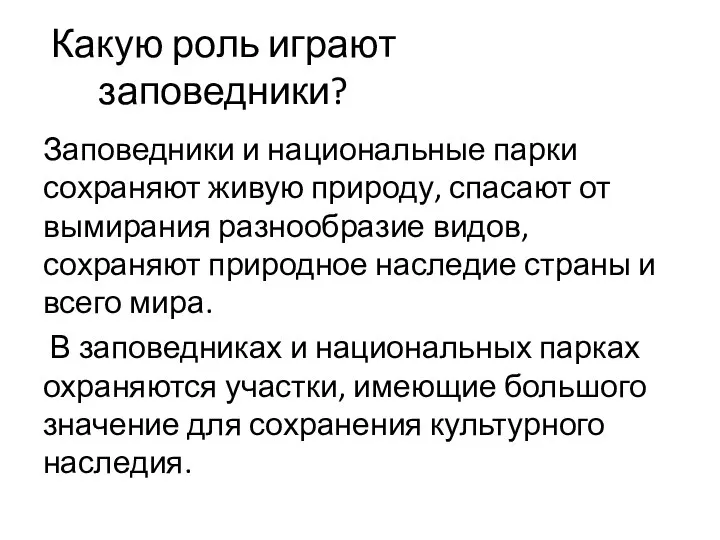 Какую роль играют заповедники?

Заповедники и национальные парки сохраняют живую природу, спасают от вымирания разнообразие видов, сохраняют природное наследие страны и всего мира.

В заповедниках и национальных парках охраняются участки, имеющие большого значение для сохранения культурного наследия.